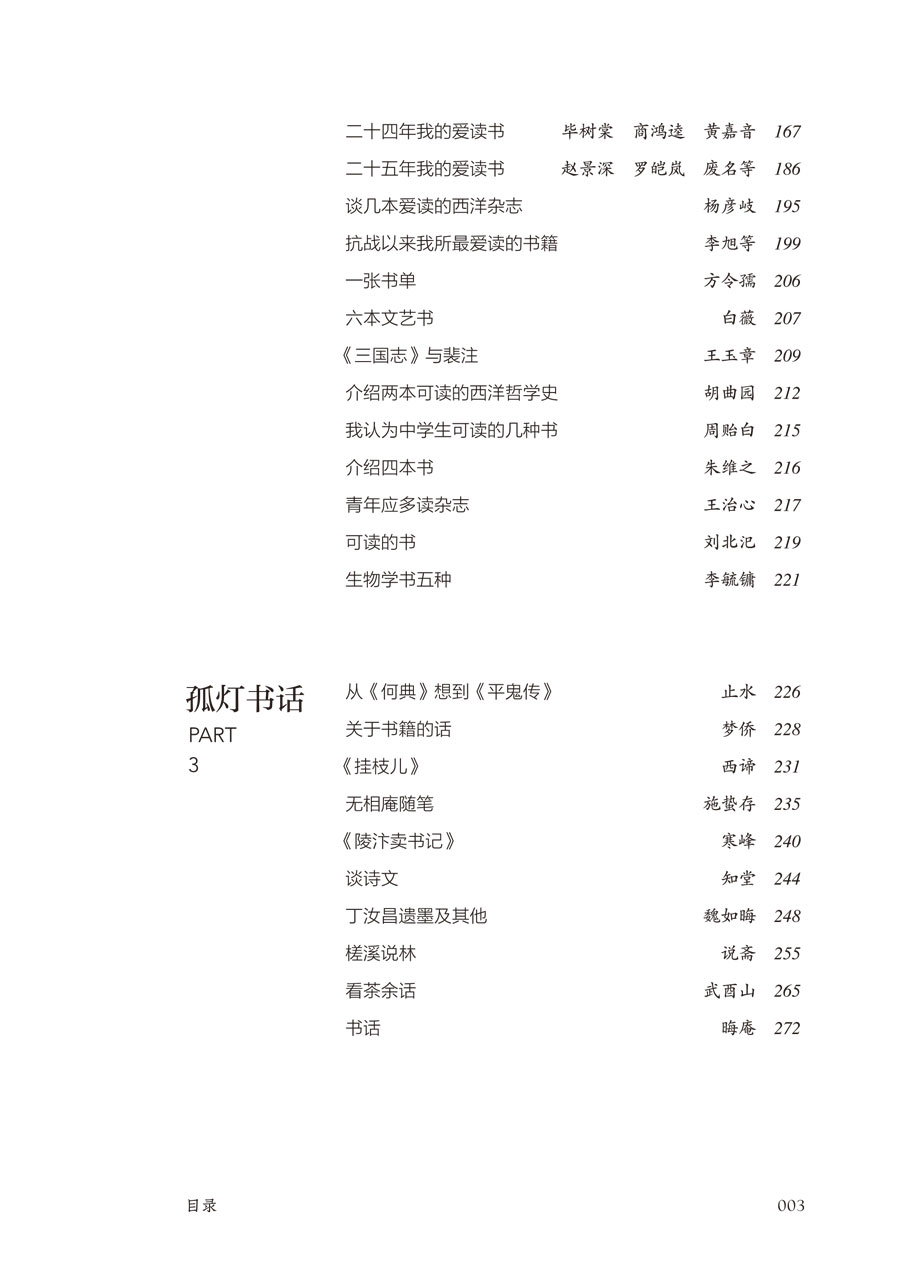 二十四年我的爱读书　毕树棠　商鸿逵　黄嘉音　167
二十五年我的爱读书　赵景深　罗皑岚　废名等　186
谈几本爱读的西洋杂志　杨彦岐　195
抗战以来我所最爱读的书籍　李旭等　199
一张书单　方令孺　206
六本文艺书　白薇　207
《三国志》与裴注　王玉章　209
介绍两本可读的西洋哲学史　胡曲园　212
我认为中学生可读的几种书　周贻白　215
介绍四本书　朱维之　216
青年应多读杂志　王治心　217
可读的书　刘北汜　219
生物学书五种　李毓镛　221

孤灯书话
PART
3

从《何典》想到《平鬼传》　止水　226
关于书籍的话　梦侨　228
《挂枝儿》　西谛　231
无相庵随笔　施蛰存　235
《陵汴卖书记》　寒峰　240
谈诗文　知堂　244
丁汝昌遗墨及其他　魏如晦　248
槎溪说林　说斋　255
看茶余话　武酉山　265
书话　晦庵　272

目录　003